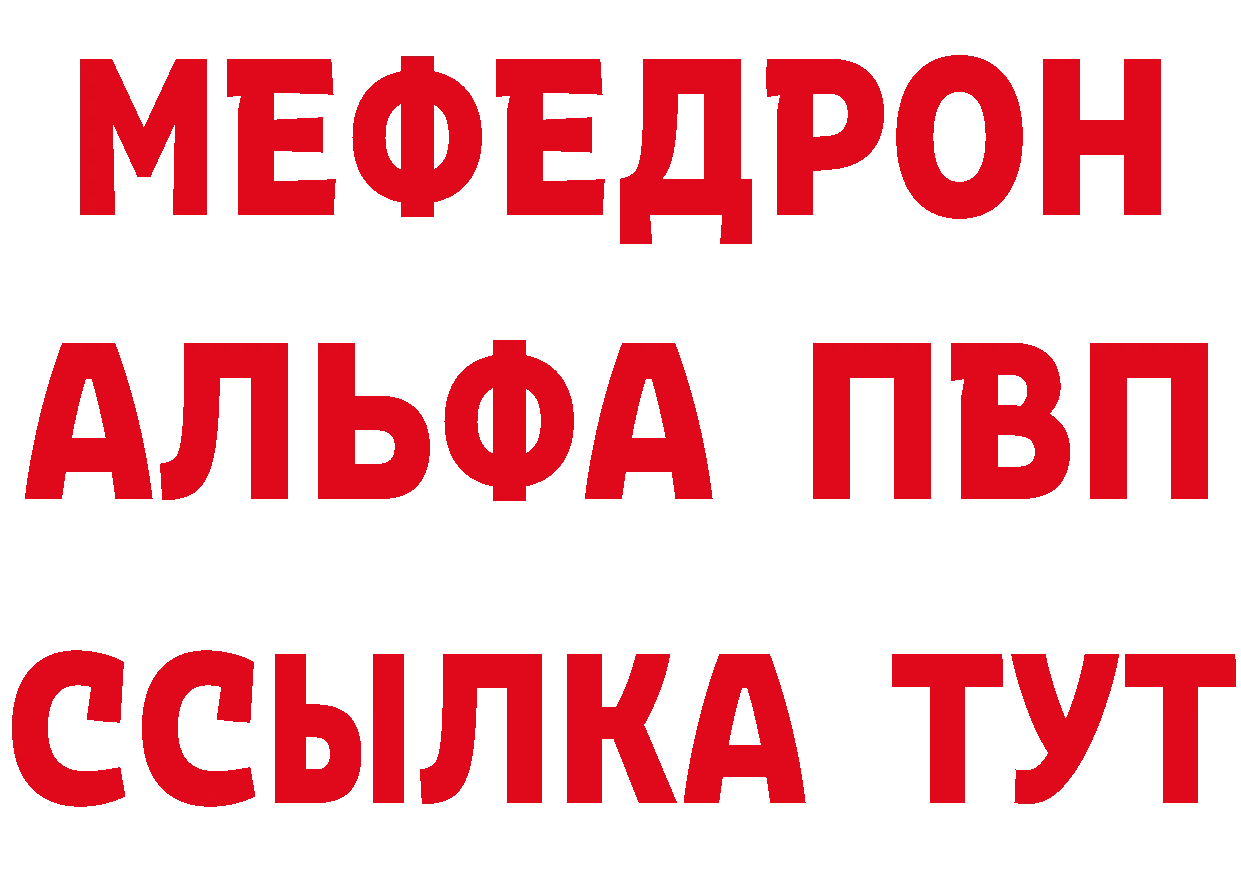 МЕФЕДРОН
АЛЬФА ПВП
ССЫЛКА ТУТ